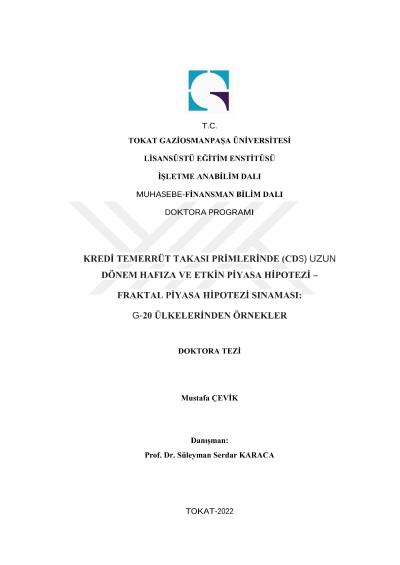 T.C.

TOKAT GAZİOSMANPAŞA ÜNİVERSİTESİ

LİSANSÜSTÜ EĞİTİM ENSTİTÜSÜ

İŞLETME ANABİLİM DALI

MUHASEBE-FİNANSMAN BİLİM DALI

DOKTORA PROGRAMI

KREDİ TEMERRÜT TAKASI PRİMLERİNDE (CDS) UZUN DÖNEM HAFIZA VE ETKİN PİYASA HİPOTEZİ – FRAKTAL PİYASA HİPOTEZİ SINAMASI: G-20 ÜLKELERİNDEN ÖRNEKLER

DOKTORA TEZİ

Mustafa ÇEVİK

Danışman:
Prof. Dr. Süleyman Serdar KARACA

TOKAT-2022